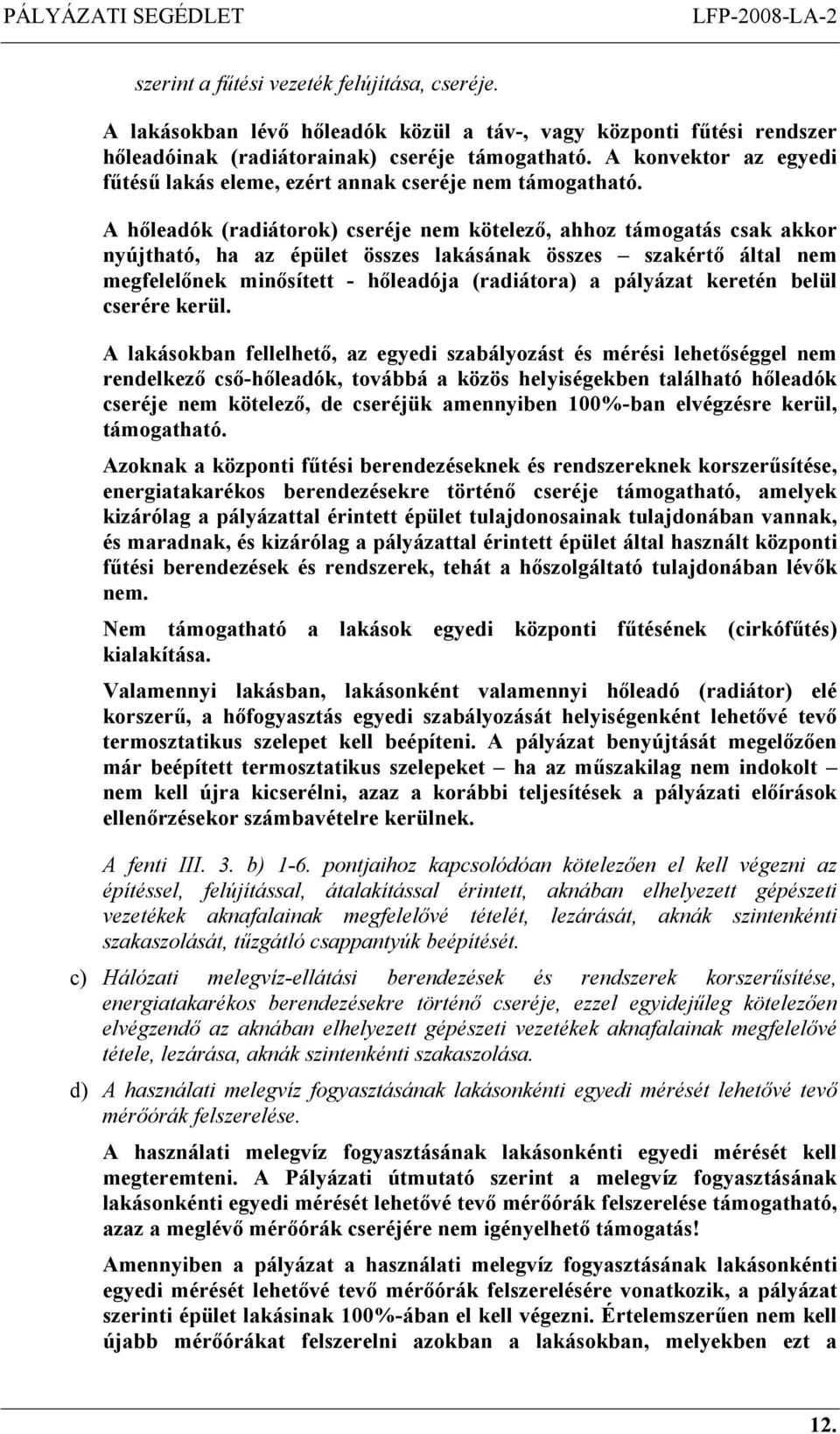 PÁLYÁZATI SEGÉDLET LFP-2008-LA-2

szerint a fűtési vezeték felújítása, cseréje.

A lakásokban lévő hőleadók közül a táv-, vagy központi fűtési rendszer hőleadóinak (radiátorainak) cseréje támogatható. A konvektor az egyedi fűtésű lakás eleme, ezért annak cseréje nem támogatható.

A hőleadók (radiátorok) cseréje nem kötelező, ahhoz támogatás csak akkor nyújtható, ha az épület összes lakásának összes – szakértő által nem megfelelőnek minősített - hőleadója (radiátora) a pályázat keretén belül cserére kerül.

A lakásokban fellelhető, az egyedi szabályozást és mérési lehetőséggel nem rendelkező cső-hőleadók, továbbá a közös helyiségekben található hőleadók cseréje nem kötelező, de cseréjük amennyiben 100%-ban elvégzésre kerül, támogatható.

Azoknak a központi fűtési berendezéseknek és rendszereknek korszerűsítése, energiatakarékos berendezésekre történő cseréje támogatható, amelyek kizárólag a pályázattal érintett épület tulajdonosainak tulajdonában vannak, és maradnak, és kizárólag a pályázattal érintett épület által használt központi fűtési berendezések és rendszerek, tehát a hőszolgáltató tulajdonában lévők nem.

Nem támogatható a lakások egyedi központi fűtésének (cirkófűtés) kialakítása.

Valamennyi lakásban, lakásonként valamennyi hőleadó (radiátor) elé korszerű, a hőfogyasztás egyedi szabályozását helyiségenként lehetővé tevő termosztatikus szelepet kell beépíteni. A pályázat benyújtását megelőzően már beépített termosztatikus szelepeket – ha az műszakilag nem indokolt – nem kell újra kicserélni, azaz a korábbi teljesítések a pályázati előírások ellenőrzésekor számbavételre kerülnek.

A fenti III. 3. b) 1-6. pontjaihoz kapcsolódóan kötelezően el kell végezni az építéssel, felújítással, átalakítással érintett, aknában elhelyezett gépészeti vezetékek aknafalainak megfelelővé tételét, lezárását, aknák szintenkénti szakaszolását, tűzgátló csappantyúk beépítését.

c) Hálózati melegvíz-ellátási berendezések és rendszerek korszerűsítése, energiatakarékos berendezésekre történő cseréje, ezzel egyidejűleg kötelezően elvégzendő az aknában elhelyezett gépészeti vezetékek aknafalainak megfelelővé tétele, lezárása, aknák szintenkénti szakaszolása.

d) A használati melegvíz fogyasztásának lakásonkénti egyedi mérését lehetővé tevő mérőórák felszerelése.

A használati melegvíz fogyasztásának lakásonkénti egyedi mérését kell megteremteni. A Pályázati útmutató szerint a melegvíz fogyasztásának lakásonkénti egyedi mérését lehetővé tevő mérőórák felszerelése támogatható, azaz a meglévő mérőórák cseréjére nem igényelhető támogatás!

Amennyiben a pályázat a használati melegvíz fogyasztásának lakásonkénti egyedi mérését lehetővé tevő mérőórák felszerelésére vonatkozik, a pályázat szerinti épület lakásinak 100%-ában el kell végezni. Értelemszerűen nem kell újabb mérőórákat felszerelni azokban a lakásokban, melyekben ezt a

12.